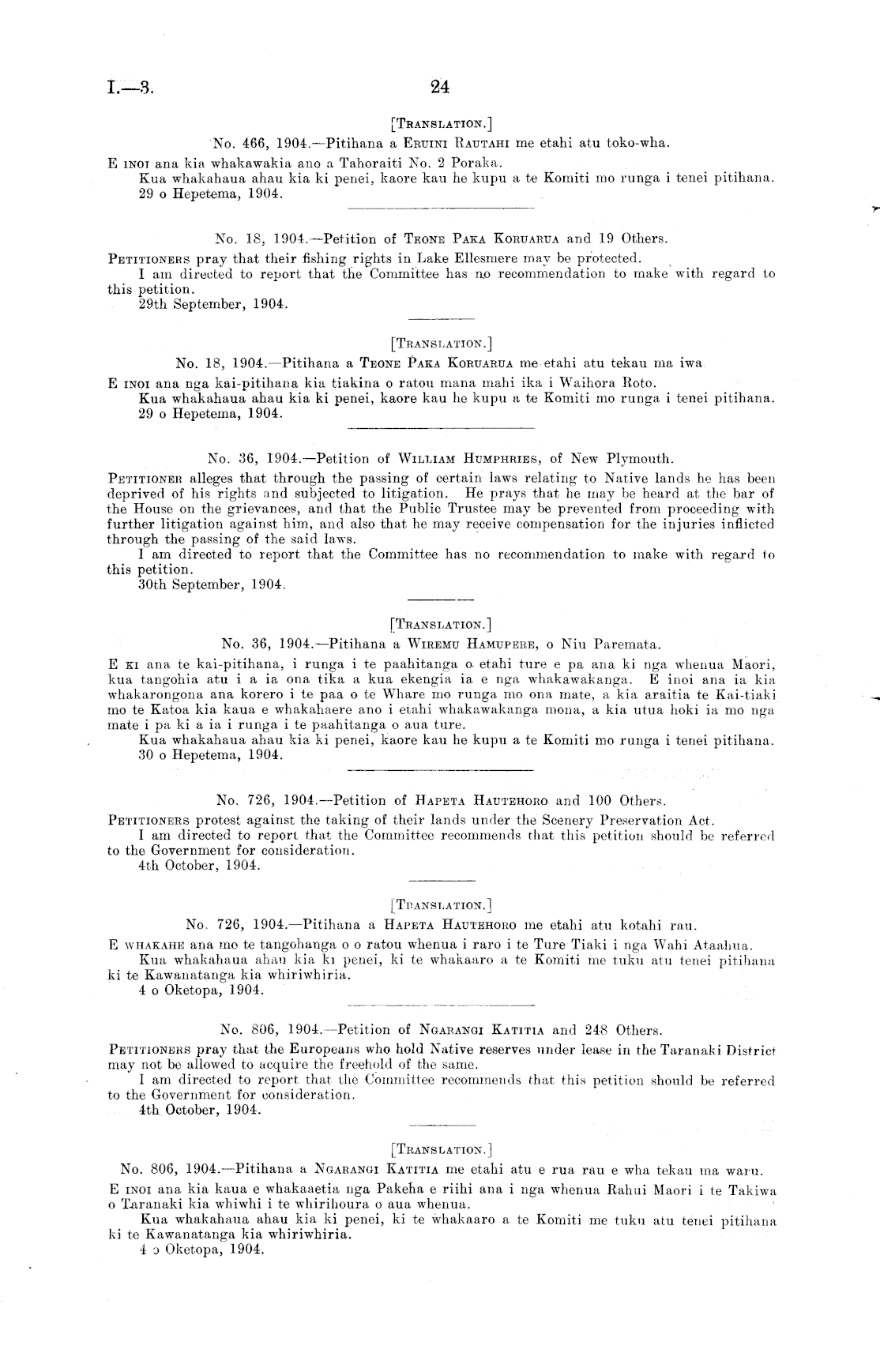 I.—3. 24

[TRANSLATION.]

No. 466, 1904.—Pitihana a ERUINI RAUTAHI me etahi atu toko-wha.

E INOI ana kia whakawakia ano a Tahoraiti No. 2 Poraka.
Kua whakahaua ahau kia ki penei, kaore kau he kupu a te Komiti mo runga i tenei pitihana.
29 o Hepetema, 1904.

No. 18, 1904.—Petition of TEONE PAKA KORUARUA and 19 Others.

PETITIONERS pray that their fishing rights in Lake Ellesmere may be protected.
I am directed to report that the Committee has no recommendation to make with regard to this petition.
29th September, 1904.

[TRANSLATION.]

No. 18, 1904.—Pitihana a TEONE PAKA KORUARUA me etahi atu tekau ma iwa

E INOI ana nga kai-pitihana kia tiakina o ratou mana mahi ika i Waihora Roto.
Kua whakahaua ahau kia ki penei, kaore kau he kupu a te Komiti mo runga i tenei pitihana.
29 o Hepetema, 1904.

No. 36, 1904.—Petition of WILLIAM HUMPHRIES, of New Plymouth.

PETITIONER alleges that through the passing of certain laws relating to Native lands he has been deprived of his rights and subjected to litigation. He prays that he may be heard at the bar of the House on the grievances, and that the Public Trustee may be prevented from proceeding with further litigation against him, and also that he may receive compensation for the injuries inflicted through the passing of the said laws.
I am directed to report that the Committee has no recommendation to make with regard to this petition.
30th September, 1904.

[TRANSLATION.]

No. 36, 1904.—Pitihana a WIREMU HAMUPERE, o Niu Paremata.

E KI ana te kai-pitihana, i runga i te paahitanga o etahi ture e pa ana ki nga whenua Maori, kua tangohia atu i a ia ona tika a kua ekengia ia e nga whakawakanga. E inoi ana ia kia whakarongona ana korero i te paa o te Whare mo runga mo ona mate, a kia araitia te Kai-tiaki mo te Katoa kia kaua e whakahaere ano i etahi whakawakanga mona, a kia utua hoki ia mo nga mate i pa ki a ia i runga i te paahitanga o aua ture.
Kua whakahaua ahau kia ki penei, kaore kau he kupu a te Komiti mo runga i tenei pitihana.
30 o Hepetema, 1904.

No. 726, 1904.—Petition of HAPETA HAUTEHORO and 100 Others.

PETITIONERS protest against the taking of their lands under the Scenery Preservation Act.
I am directed to report that the Committee recommends that this petition should be referred to the Government for consideration.
4th October, 1904.

[TRANSLATION.]

No. 726, 1904.—Pitihana a HAPETA HAUTEHORO me etahi atu kotahi rau.

E WHAKAHE ana mo te tangohanga o o ratou whenua i raro i te Ture Tiaki i nga Wahi Ataahua.
Kua whakahaua ahau kia ki penei, ki te whakaaro a te Komiti me tuku atu tenei pitihana ki te Kawanatanga kia whiriwhiria.
4 o Oketopa, 1904.

No. 806, 1904.—Petition of NGARANGI KATITIA and 248 Others.

PETITIONERS pray that the Europeans who hold Native reserves under lease in the Taranaki District may not be allowed to acquire the freehold of the same.
I am directed to report that the Committee recommends that this petition should be referred to the Government for consideration.
4th October, 1904.

[TRANSLATION.]

No. 806, 1904.—Pitihana a NGARANGI KATITIA me etahi atu e rua rau e wha tekau ma waru.

E INOI ana kia kaua e whakaaetia nga Pakeha e riihi ana i nga whenua Rahui Maori i te Takiwa o Taranaki kia whiwhi i te whirihoura o aua whenua.
Kua whakahaua ahau kia ki penei, ki te whakaaro a te Komiti me tuku atu tenei pitihana ki te Kawanatanga kia whiriwhiria.
4 o Oketopa, 1904.